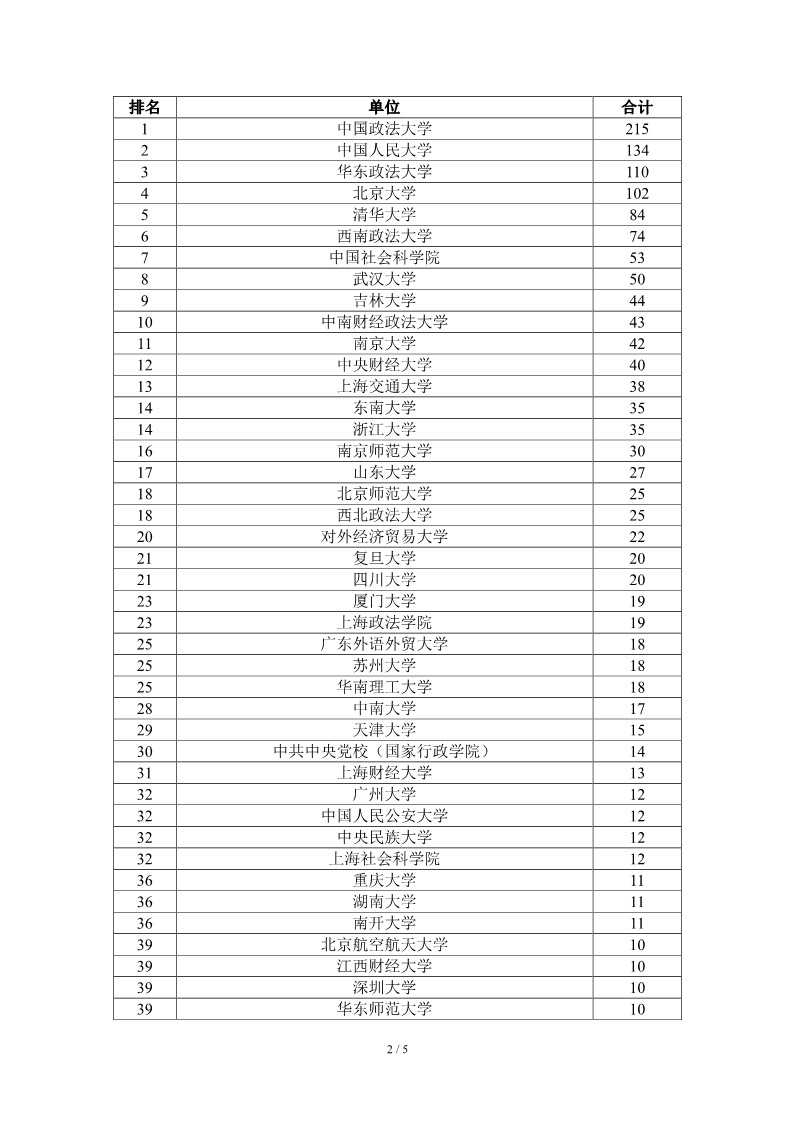 | 排名 | 单位 | 合计 |
|---|---|---|
| 1 | 中国政法大学 | 215 |
| 2 | 中国人民大学 | 134 |
| 3 | 华东政法大学 | 110 |
| 4 | 北京大学 | 102 |
| 5 | 清华大学 | 84 |
| 6 | 西南政法大学 | 74 |
| 7 | 中国社会科学院 | 53 |
| 8 | 武汉大学 | 50 |
| 9 | 吉林大学 | 44 |
| 10 | 中南财经政法大学 | 43 |
| 11 | 南京大学 | 42 |
| 12 | 中央财经大学 | 40 |
| 13 | 上海交通大学 | 38 |
| 14 | 东南大学 | 35 |
| 14 | 浙江大学 | 35 |
| 16 | 南京师范大学 | 30 |
| 17 | 山东大学 | 27 |
| 18 | 北京师范大学 | 25 |
| 18 | 西北政法大学 | 25 |
| 20 | 对外经济贸易大学 | 22 |
| 21 | 复旦大学 | 20 |
| 21 | 四川大学 | 20 |
| 23 | 厦门大学 | 19 |
| 23 | 上海政法学院 | 19 |
| 25 | 广东外语外贸大学 | 18 |
| 25 | 苏州大学 | 18 |
| 25 | 华南理工大学 | 18 |
| 28 | 中南大学 | 17 |
| 29 | 天津大学 | 15 |
| 30 | 中共中央党校（国家行政学院） | 14 |
| 31 | 上海财经大学 | 13 |
| 32 | 广州大学 | 12 |
| 32 | 中国人民公安大学 | 12 |
| 32 | 中央民族大学 | 12 |
| 32 | 上海社会科学院 | 12 |
| 36 | 重庆大学 | 11 |
| 36 | 湖南大学 | 11 |
| 36 | 南开大学 | 11 |
| 39 | 北京航空航天大学 | 10 |
| 39 | 江西财经大学 | 10 |
| 39 | 深圳大学 | 10 |
| 39 | 华东师范大学 | 10 |

2 / 5